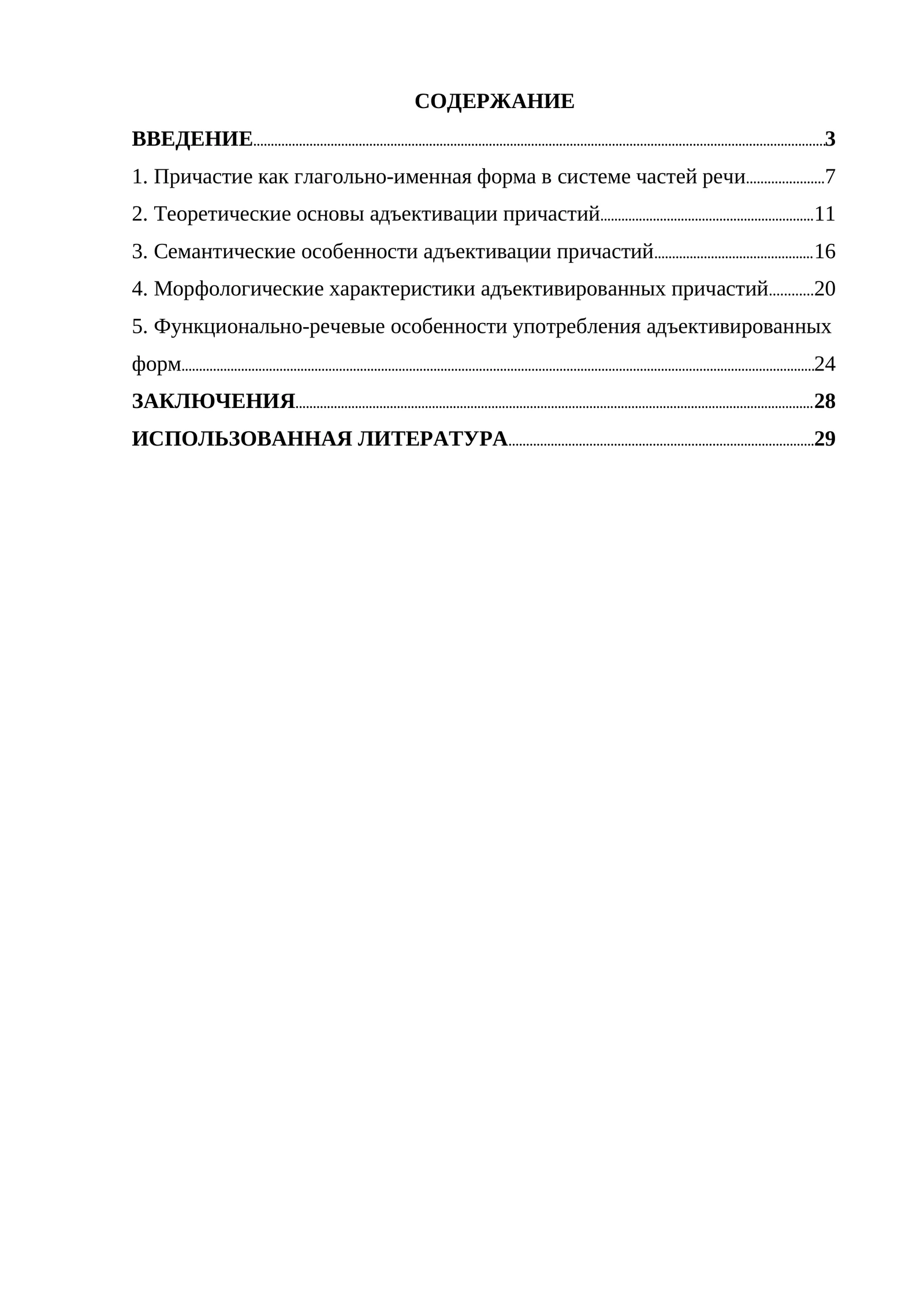 СОДЕРЖАНИЕ

ВВЕДЕНИЕ 3
1. Причастие как глагольно-именная форма в системе частей речи 7
2. Теоретические основы адъективации причастий 11
3. Семантические особенности адъективации причастий 16
4. Морфологические характеристики адъективированных причастий 20
5. Функционально-речевые особенности употребления адъективированных форм 24
ЗАКЛЮЧЕНИЯ 28
ИСПОЛЬЗОВАННАЯ ЛИТЕРАТУРА 29